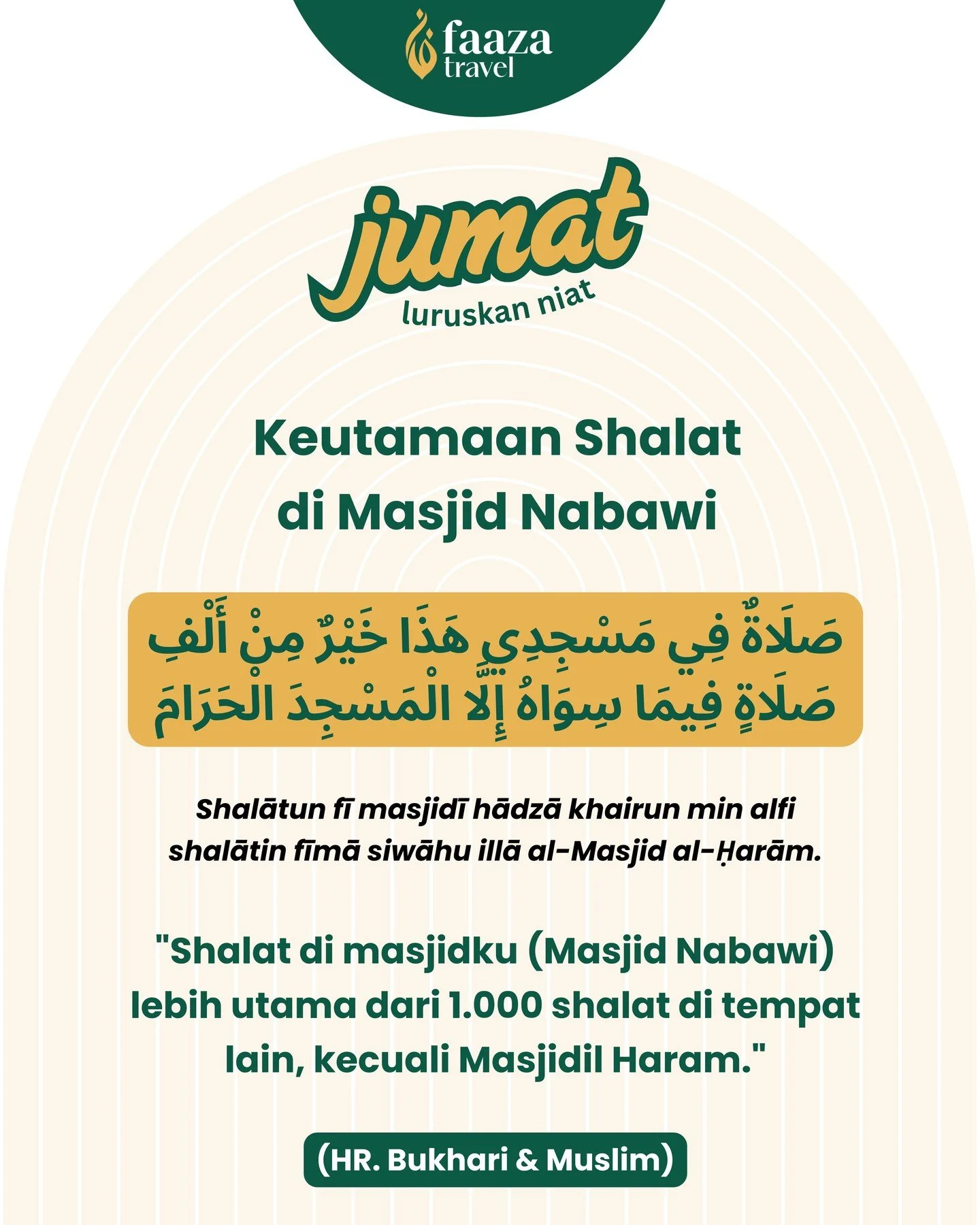 faaza
travel

jumat
luruskan niat

Keutamaan Shalat di Masjid Nabawi

صَلَاةٌ فِي مَسْجِدِي هَذَا خَيْرٌ مِنْ أَلْفِ صَلَاةٍ فِيمَا سِوَاهُ إِلَّا الْمَسْجِدَ الْحَرَامَ

Shalātun fī masjidī hādzā khairun min alfi shalātin fīmā siwāhu illā al-Masjid al-Ḥarām.

"Shalat di masjidku (Masjid Nabawi) lebih utama dari 1.000 shalat di tempat lain, kecuali Masjidil Haram."

(HR. Bukhari & Muslim)